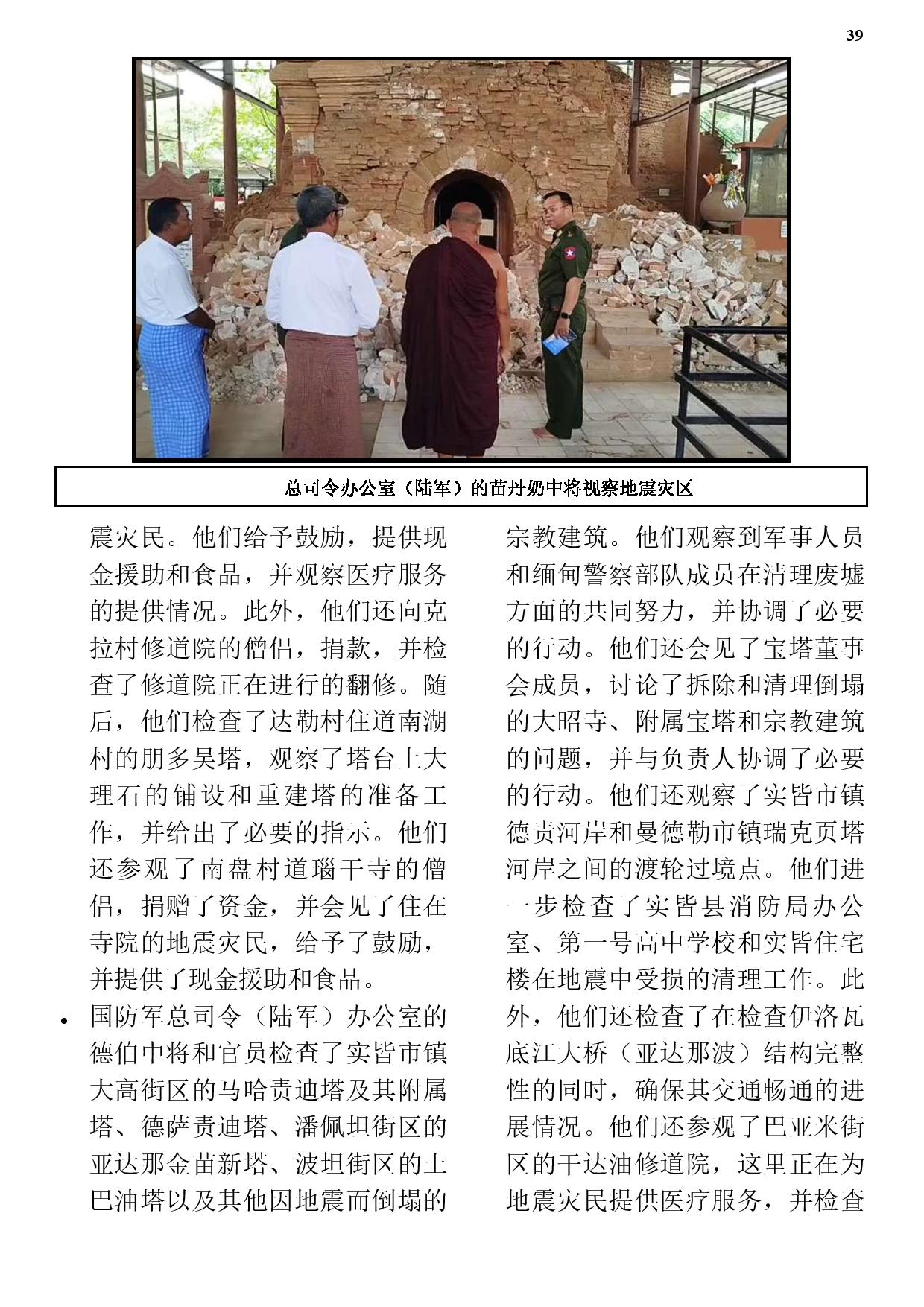 39

总司令办公室（陆军）的苗丹奶中将视察地震灾区

震灾民。他们给予鼓励，提供现金援助和食品，并观察医疗服务的提供情况。此外，他们还向克拉村修道院的僧侣，捐款，并检查了修道院正在进行的翻修。随后，他们检查了达勒村住道南湖村的朋多吴塔，观察了塔台上大理石的铺设和重建塔的准备工作，并给出了必要的指示。他们还参观了南盘村道瑙干寺的僧侣，捐赠了资金，并会见了住在寺院的地震灾民，给予了鼓励，并提供了现金援助和食品。

• 国防军总司令（陆军）办公室的德伯中将和官员检查了实皆市镇大高街区的马哈责迪塔及其附属塔、德萨责迪塔、潘佩坦街区的亚达那金苗新塔、波坦街区的土巴油塔以及其他因地震而倒塌的宗教建筑。他们观察到军事人员和缅甸警察部队成员在清理废墟方面的共同努力，并协调了必要的行动。他们还会见了宝塔董事会成员，讨论了拆除和清理倒塌的大昭寺、附属宝塔和宗教建筑的问题，并与负责人协调了必要的行动。他们还观察了实皆市镇德责河岸和曼德勒市镇瑞克页塔河岸之间的渡轮过境点。他们进一步检查了实皆县消防局办公室、第一号高中学校和实皆住宅楼在地震中受损的清理工作。此外，他们还检查了在检查伊洛瓦底江大桥（亚达那波）结构完整性的同时，确保其交通畅通的进展情况。他们还参观了巴亚米街区的干达油修道院，这里正在为地震灾民提供医疗服务，并检查